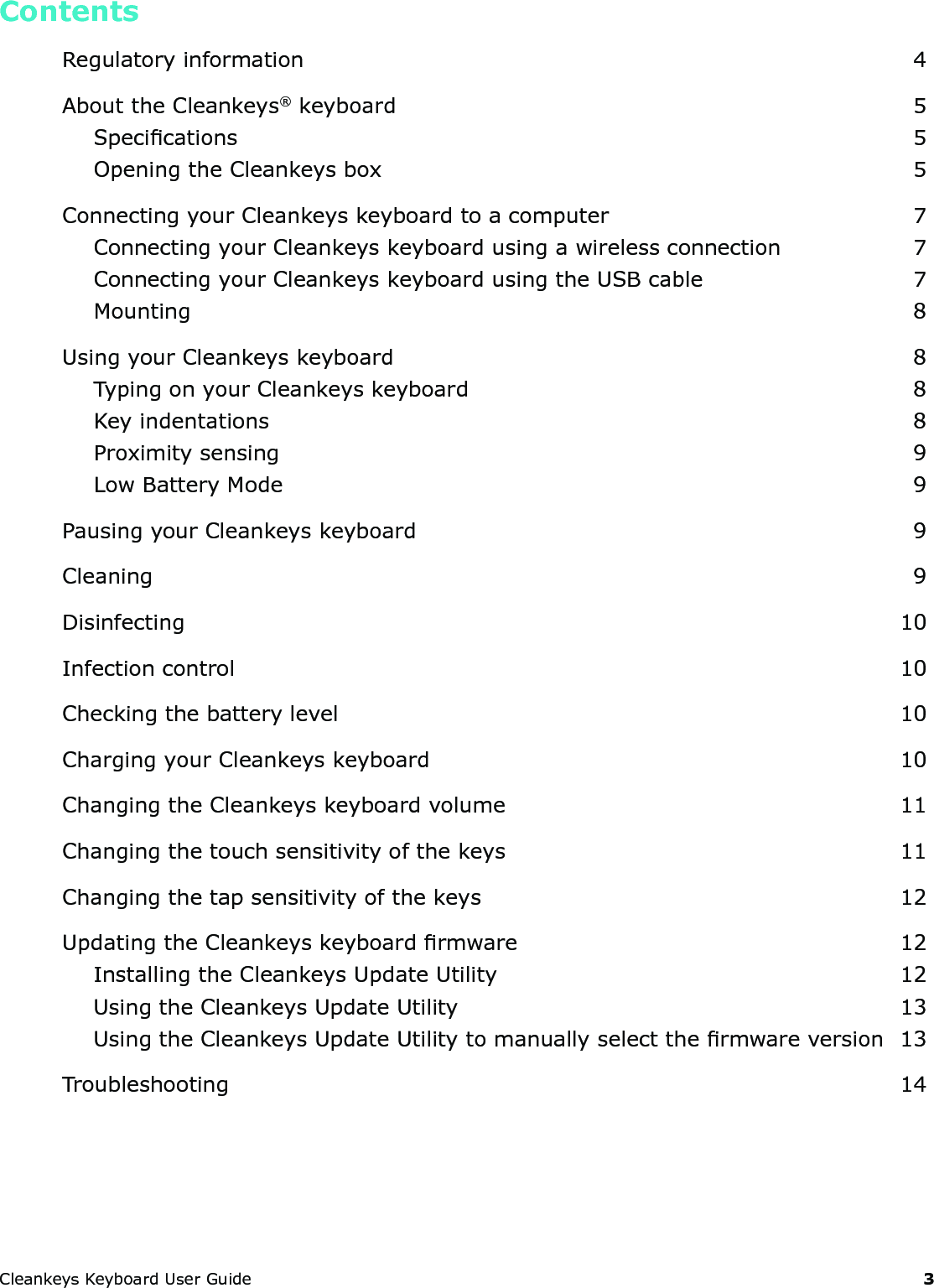 Contents

Regulatory information 4

About the Cleankeys® keyboard 5
Specifications 5
Opening the Cleankeys box 5

Connecting your Cleankeys keyboard to a computer 7
Connecting your Cleankeys keyboard using a wireless connection 7
Connecting your Cleankeys keyboard using the USB cable 7
Mounting 8

Using your Cleankeys keyboard 8
Typing on your Cleankeys keyboard 8
Key indentations 8
Proximity sensing 9
Low Battery Mode 9

Pausing your Cleankeys keyboard 9

Cleaning 9

Disinfecting 10

Infection control 10

Checking the battery level 10

Charging your Cleankeys keyboard 10

Changing the Cleankeys keyboard volume 11

Changing the touch sensitivity of the keys 11

Changing the tap sensitivity of the keys 12

Updating the Cleankeys keyboard firmware 12
Installing the Cleankeys Update Utility 12
Using the Cleankeys Update Utility 13
Using the Cleankeys Update Utility to manually select the firmware version 13

Troubleshooting 14

Cleankeys Keyboard User Guide 3